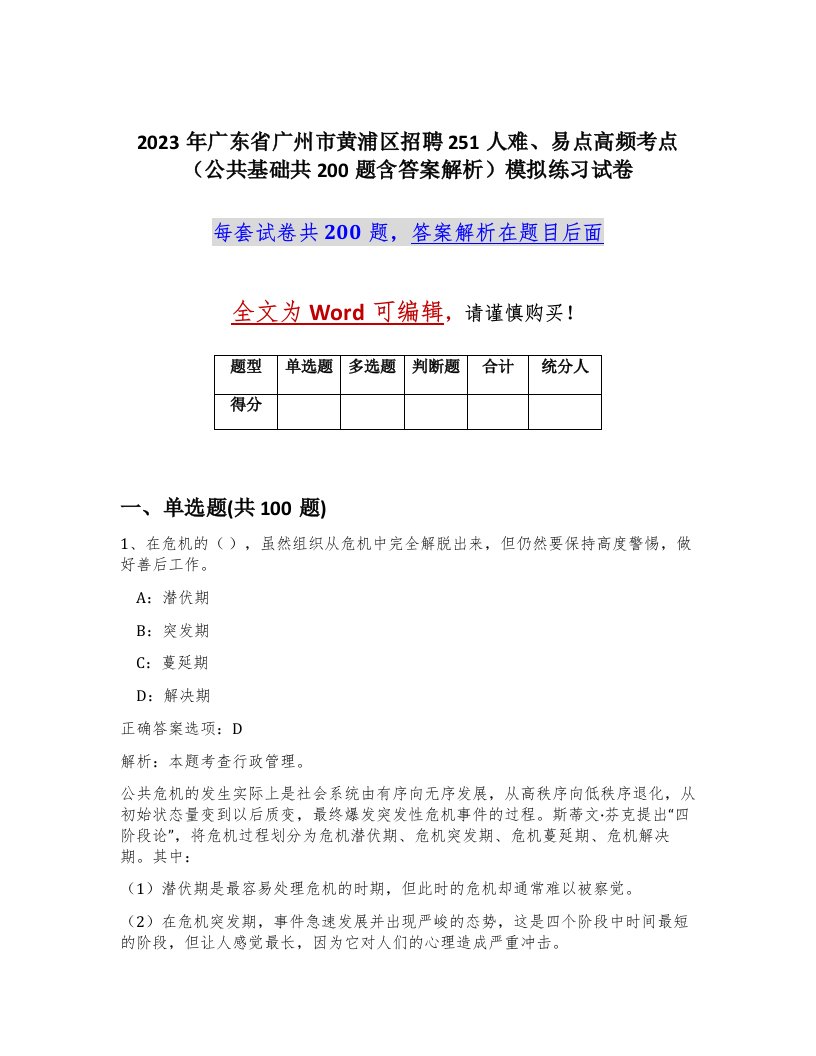 2023年广东省广州市黄浦区招聘251人难、易点高频考点（公共基础共200题含答案解析）模拟练习试卷

每套试卷共200题，答案解析在题目后面

全文为Word可编辑，请谨慎购买！

| 题型 | 单选题 | 多选题 | 判断题 | 合计 | 统分人 |
|---|---|---|---|---|---|
| 得分 | | | | | |

一、单选题(共100题)

1、在危机的（），虽然组织从危机中完全解脱出来，但仍然要保持高度警惕，做好善后工作。

A：潜伏期

B：突发期

C：蔓延期

D：解决期

正确答案选项：D

解析：本题考查行政管理。

公共危机的发生实际上是社会系统由有序向无序发展，从高秩序向低秩序退化，从初始状态量变到以后质变，最终爆发突发性危机事件的过程。斯蒂文·芬克提出“四阶段论”，将危机过程划分为危机潜伏期、危机突发期、危机蔓延期、危机解决期。其中：

（1）潜伏期是最容易处理危机的时期，但此时的危机却通常难以被察觉。

（2）在危机突发期，事件急速发展并出现严峻的态势，这是四个阶段中时间最短的阶段，但让人感觉最长，因为它对人们的心理造成严重冲击。